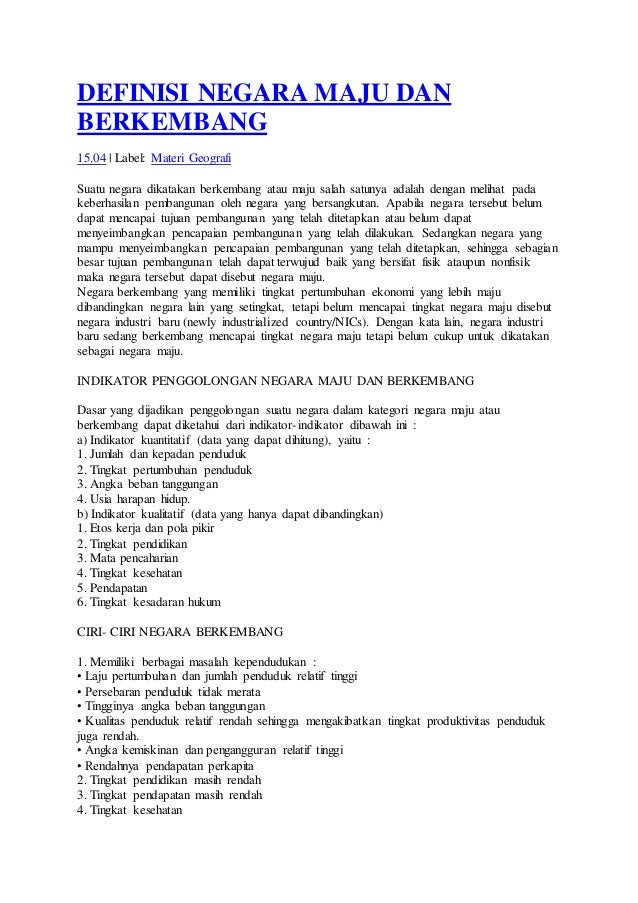 DEFINISI NEGARA MAJU DAN BERKEMBANG

15.04 | Label: Materi Geografi

Suatu negara dikatakan berkembang atau maju salah satunya adalah dengan melihat pada keberhasilan pembangunan oleh negara yang bersangkutan. Apabila negara tersebut belum dapat mencapai tujuan pembangunan yang telah ditetapkan atau belum dapat menyeimbangkan pencapaian pembangunan yang telah dilakukan. Sedangkan negara yang mampu menyeimbangkan pencapaian pembangunan yang telah ditetapkan, sehingga sebagian besar tujuan pembangunan telah dapat terwujud baik yang bersifat fisik ataupun nonfisik maka negara tersebut dapat disebut negara maju.
Negara berkembang yang memiliki tingkat pertumbuhan ekonomi yang lebih maju dibandingkan negara lain yang setingkat, tetapi belum mencapai tingkat negara maju disebut negara industri baru (newly industrialized country/NICs). Dengan kata lain, negara industri baru sedang berkembang mencapai tingkat negara maju tetapi belum cukup untuk dikatakan sebagai negara maju.

INDIKATOR PENGGOLONGAN NEGARA MAJU DAN BERKEMBANG

Dasar yang dijadikan penggolongan suatu negara dalam kategori negara maju atau berkembang dapat diketahui dari indikator-indikator dibawah ini :
a) Indikator kuantitatif (data yang dapat dihitung), yaitu :
1. Jumlah dan kepadan penduduk
2. Tingkat pertumbuhan penduduk
3. Angka beban tanggungan
4. Usia harapan hidup.
b) Indikator kualitatif (data yang hanya dapat dibandingkan)
1. Etos kerja dan pola pikir
2. Tingkat pendidikan
3. Mata pencaharian
4. Tingkat kesehatan
5. Pendapatan
6. Tingkat kesadaran hukum

CIRI- CIRI NEGARA BERKEMBANG

1. Memiliki berbagai masalah kependudukan :
• Laju pertumbuhan dan jumlah penduduk relatif tinggi
• Persebaran penduduk tidak merata
• Tingginya angka beban tanggungan
• Kualitas penduduk relatif rendah sehingga mengakibatkan tingkat produktivitas penduduk juga rendah.
• Angka kemiskinan dan pengangguran relatif tinggi
• Rendahnya pendapatan perkapita
2. Tingkat pendidikan masih rendah
3. Tingkat pendapatan masih rendah
4. Tingkat kesehatan